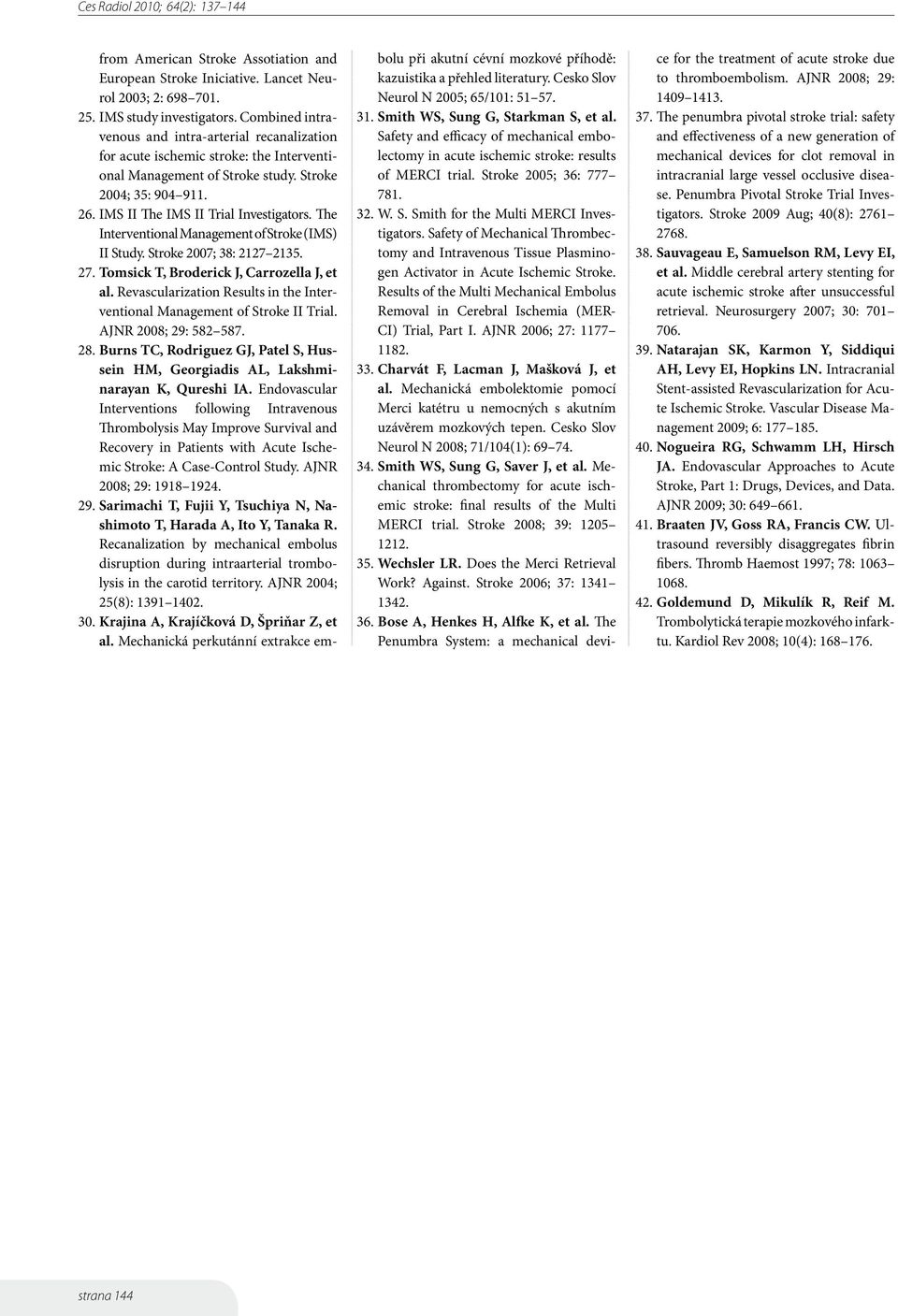 Ces Radiol 2010; 64(2): 137–144

from American Stroke Assotiation and European Stroke Iniciative. Lancet Neurol 2003; 2: 698–701.

25. IMS study investigators. Combined intravenous and intra-arterial recanalization for acute ischemic stroke: the Interventional Management of Stroke study. Stroke 2004; 35: 904–911.

26. IMS II The IMS II Trial Investigators. The Interventional Management of Stroke (IMS) II Study. Stroke 2007; 38: 2127–2135.

27. Tomsick T, Broderick J, Carrozella J, et al. Revascularization Results in the Interventional Management of Stroke II Trial. AJNR 2008; 29: 582–587.

28. Burns TC, Rodriguez GJ, Patel S, Hussein HM, Georgiadis AL, Lakshminarayan K, Qureshi IA. Endovascular Interventions following Intravenous Thrombolysis May Improve Survival and Recovery in Patients with Acute Ischemic Stroke: A Case-Control Study. AJNR 2008; 29: 1918–1924.

29. Sarimachi T, Fujii Y, Tsuchiya N, Nashimoto T, Harada A, Ito Y, Tanaka R. Recanalization by mechanical embolus disruption during intraarterial trombolysis in the carotid territory. AJNR 2004; 25(8): 1391–1402.

30. Krajina A, Krajíčková D, Špriňar Z, et al. Mechanická perkutánní extrakce embolu při akutní cévní mozkové příhodě: kazuistika a přehled literatury. Cesko Slov Neurol N 2005; 65/101: 51–57.

31. Smith WS, Sung G, Starkman S, et al. Safety and efficacy of mechanical embolectomy in acute ischemic stroke: results of MERCI trial. Stroke 2005; 36: 777–781.

32. W. S. Smith for the Multi MERCI Investigators. Safety of Mechanical Thrombectomy and Intravenous Tissue Plasminogen Activator in Acute Ischemic Stroke. Results of the Multi Mechanical Embolus Removal in Cerebral Ischemia (MERCI) Trial, Part I. AJNR 2006; 27: 1177–1182.

33. Charvát F, Lacman J, Mašková J, et al. Mechanická embolektomie pomocí Merci katétru u nemocných s akutním uzávěrem mozkových tepen. Cesko Slov Neurol N 2008; 71/104(1): 69–74.

34. Smith WS, Sung G, Saver J, et al. Mechanical thrombectomy for acute ischemic stroke: final results of the Multi MERCI trial. Stroke 2008; 39: 1205–1212.

35. Wechsler LR. Does the Merci Retrieval Work? Against. Stroke 2006; 37: 1341–1342.

36. Bose A, Henkes H, Alfke K, et al. The Penumbra System: a mechanical device for the treatment of acute stroke due to thromboembolism. AJNR 2008; 29: 1409–1413.

37. The penumbra pivotal stroke trial: safety and effectiveness of a new generation of mechanical devices for clot removal in intracranial large vessel occlusive disease. Penumbra Pivotal Stroke Trial Investigators. Stroke 2009 Aug; 40(8): 2761–2768.

38. Sauvageau E, Samuelson RM, Levy EI, et al. Middle cerebral artery stenting for acute ischemic stroke after unsuccessful retrieval. Neurosurgery 2007; 30: 701–706.

39. Natarajan SK, Karmon Y, Siddiqui AH, Levy EI, Hopkins LN. Intracranial Stent-assisted Revascularization for Acute Ischemic Stroke. Vascular Disease Management 2009; 6: 177–185.

40. Nogueira RG, Schwamm LH, Hirsch JA. Endovascular Approaches to Acute Stroke, Part 1: Drugs, Devices, and Data. AJNR 2009; 30: 649–661.

41. Braaten JV, Goss RA, Francis CW. Ultrasound reversibly disaggregates fibrin fibers. Thromb Haemost 1997; 78: 1063–1068.

42. Goldemund D, Mikulík R, Reif M. Trombolytická terapie mozkového infarktu. Kardiol Rev 2008; 10(4): 168–176.

strana 144